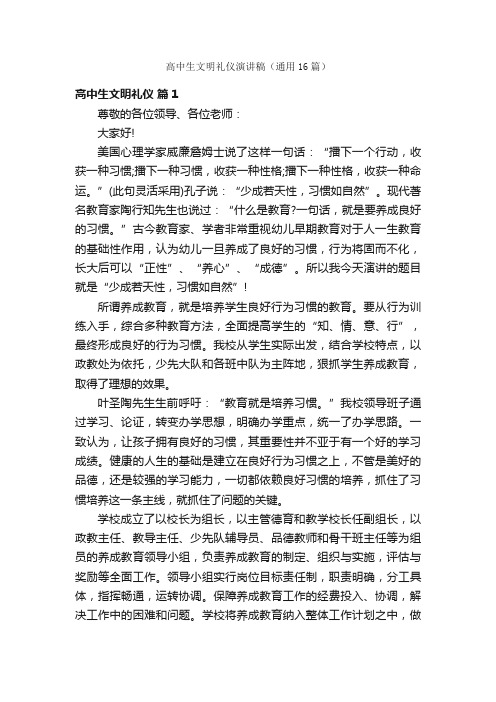 高中生文明礼仪演讲稿（通用16篇）

高中生文明礼仪 篇1

尊敬的各位领导、各位老师：

大家好!

美国心理学家威廉詹姆士说了这样一句话：“播下一个行动，收获一种习惯;播下一种习惯，收获一种性格;播下一种性格，收获一种命运。”(此句灵活采用)孔子说：“少成若天性，习惯如自然”。现代著名教育家陶行知先生也说过：“什么是教育?一句话，就是要养成良好的习惯。”古今教育家、学者非常重视幼儿早期教育对于人一生教育的基础性作用，认为幼儿一旦养成了良好的习惯，行为将固而不化，长大后可以“正性”、“养心”、“成德”。所以我今天演讲的题目就是“少成若天性，习惯如自然”！

所谓养成教育，就是培养学生良好行为习惯的教育。要从行为训练入手，综合多种教育方法，全面提高学生的“知、情、意、行”，最终形成良好的行为习惯。我校从学生实际出发，结合学校特点，以政教处为依托，少先大队和各班中队为主阵地，狠抓学生养成教育，取得了理想的效果。

叶圣陶先生生前呼吁：“教育就是培养习惯。”我校领导班子通过学习、论证，转变办学思想，明确办学重点，统一了办学思路。一致认为，让孩子拥有良好的习惯，其重要性并不亚于有一个好的学习成绩。健康的人生的基础是建立在良好行为习惯之上，不管是美好的品德，还是较强的学习能力，一切都依赖良好习惯的培养，抓住了习惯培养这一条主线，就抓住了问题的关键。

学校成立了以校长为组长，以主管德育和教学校长任副组长，以政教主任、教导主任、少先队辅导员、品德教师和骨干班主任等为组员的养成教育领导小组，负责养成教育的制定、组织与实施，评估与奖励等全面工作。领导小组实行岗位目标责任制，职责明确，分工具体，指挥畅通，运转协调。保障养成教育工作的经费投入、协调，解决工作中的困难和问题。学校将养成教育纳入整体工作计划之中，做